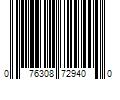 0 76308 72940 0